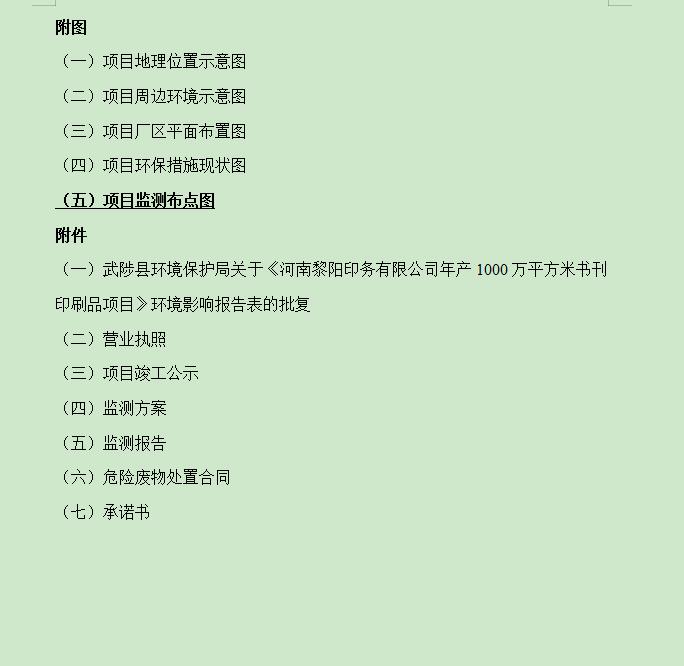 附图

（一）项目地理位置示意图

（二）项目周边环境示意图

（三）项目厂区平面布置图

（四）项目环保措施现状图

（五）项目监测布点图

附件

（一）武陟县环境保护局关于《河南黎阳印务有限公司年产 1000 万平方米书刊印刷品项目》环境影响报告表的批复

（二）营业执照

（三）项目竣工公示

（四）监测方案

（五）监测报告

（六）危险废物处置合同

（七）承诺书